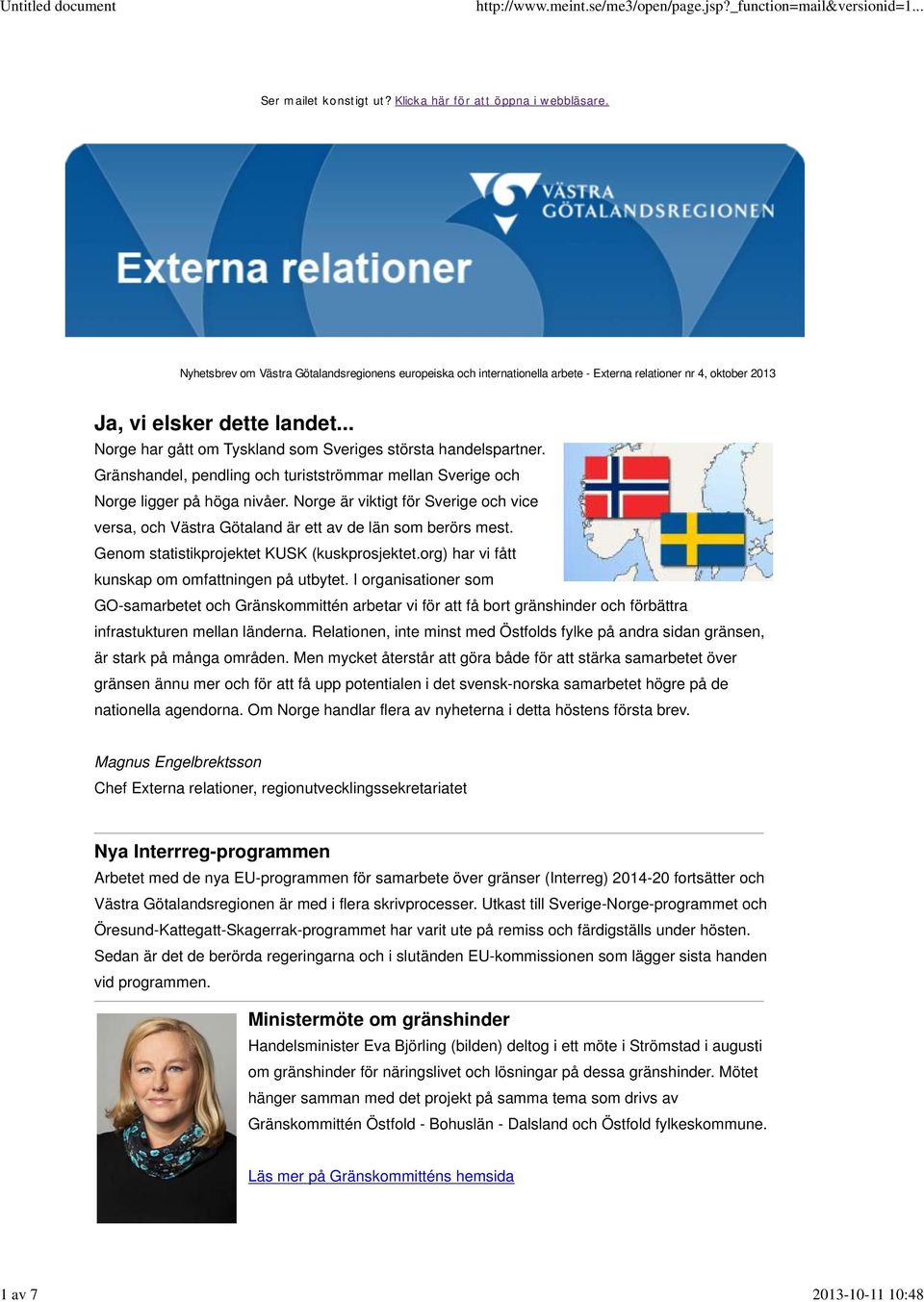 Untitled document
http://www.meint.se/me3/open/page.jsp?_function=mail&versionid=1...

Ser mailet konstigt ut? Klicka här för att öppna i webbläsare.

VÄSTRA GÖTALANDSREGIONEN

Externa relationer

Nyhetsbrev om Västra Götalandsregionens europeiska och internationella arbete - Externa relationer nr 4, oktober 2013

Ja, vi elsker dette landet...
Norge har gått om Tyskland som Sveriges största handelspartner. Gränshandel, pendling och turistströmmar mellan Sverige och Norge ligger på höga nivåer. Norge är viktigt för Sverige och vice versa, och Västra Götaland är ett av de län som berörs mest. Genom statistikprojektet KUSK (kuskprosjektet.org) har vi fått kunskap om omfattningen på utbytet. I organisationer som GO-samarbetet och Gränskommittén arbetar vi för att få bort gränshinder och förbättra infrastukturen mellan länderna. Relationen, inte minst med Östfolds fylke på andra sidan gränsen, är stark på många områden. Men mycket återstår att göra både för att stärka samarbetet över gränsen ännu mer och för att få upp potentialen i det svensk-norska samarbetet högre på de nationella agendorna. Om Norge handlar flera av nyheterna i detta höstens första brev.

Magnus Engelbrektsson
Chef Externa relationer, regionutvecklingssekretariatet

Nya Interrreg-programmen
Arbetet med de nya EU-programmen för samarbete över gränser (Interreg) 2014-20 fortsätter och Västra Götalandsregionen är med i flera skrivprocesser. Utkast till Sverige-Norge-programmet och Öresund-Kattegatt-Skagerrak-programmet har varit ute på remiss och färdigställs under hösten. Sedan är det de berörda regeringarna och i slutänden EU-kommissionen som lägger sista handen vid programmen.

Ministermöte om gränshinder
Handelsminister Eva Björling (bilden) deltog i ett möte i Strömstad i augusti om gränshinder för näringslivet och lösningar på dessa gränshinder. Mötet hänger samman med det projekt på samma tema som drivs av Gränskommittén Östfold - Bohuslän - Dalsland och Östfold fylkeskommune.

Läs mer på Gränskommitténs hemsida

1 av 7
2013-10-11 10:48